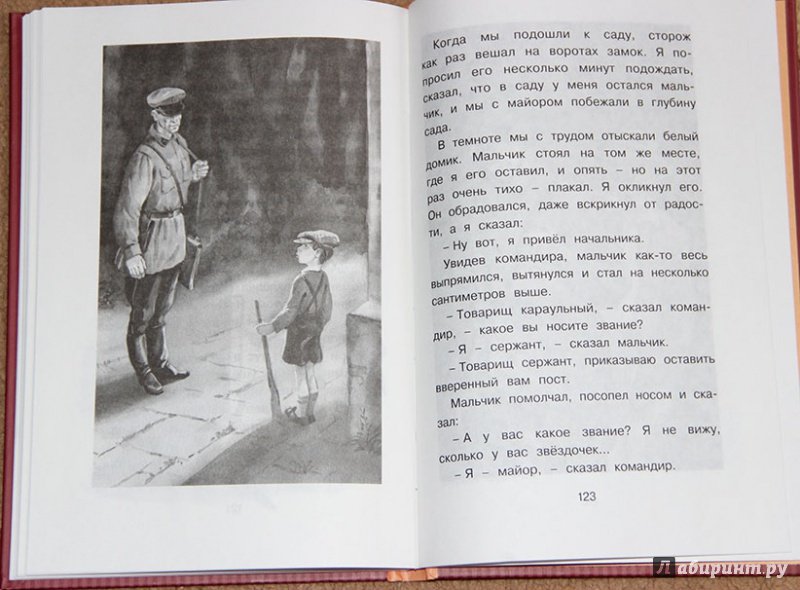 Когда мы подошли к саду, сторож как раз вешал на воротах замок. Я попросил его несколько минут подождать, сказал, что в саду у меня остался мальчик, и мы с майором побежали в глубину сада.

В темноте мы с трудом отыскали белый домик. Мальчик стоял на том же месте, где я его оставил, и опять – но на этот раз очень тихо – плакал. Я окликнул его. Он обрадовался, даже вскрикнул от радости, а я сказал:

– Ну вот, я привёл начальника.

Увидев командира, мальчик как-то весь выпрямился, вытянулся и стал на несколько сантиметров выше.

– Товарищ караульный, – сказал командир, – какое вы носите звание?

– Я – сержант, – сказал мальчик.

– Товарищ сержант, приказываю оставить вверенный вам пост.

Мальчик помолчал, посопел носом и сказал:

– А у вас какое звание? Я не вижу, сколько у вас звёздочек...

– Я – майор, – сказал командир.

123

Лабиринт.ру